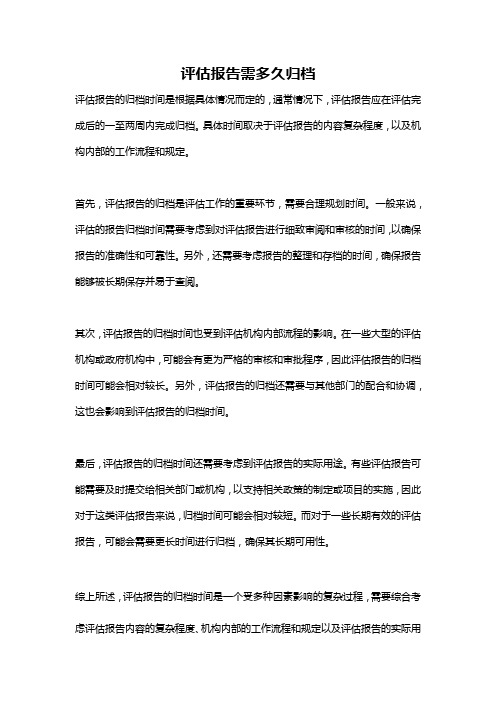 评估报告需多久归档

评估报告的归档时间是根据具体情况而定的，通常情况下，评估报告应在评估完成后的一至两周内完成归档。具体时间取决于评估报告的内容复杂程度，以及机构内部的工作流程和规定。

首先，评估报告的归档是评估工作的重要环节，需要合理规划时间。一般来说，评估的报告归档时间需要考虑到对评估报告进行细致审阅和审核的时间，以确保报告的准确性和可靠性。另外，还需要考虑报告的整理和存档的时间，确保报告能够被长期保存并易于查阅。

其次，评估报告的归档时间也受到评估机构内部流程的影响。在一些大型的评估机构或政府机构中，可能会有更为严格的审核和审批程序，因此评估报告的归档时间可能会相对较长。另外，评估报告的归档还需要与其他部门的配合和协调，这也会影响到评估报告的归档时间。

最后，评估报告的归档时间还需要考虑到评估报告的实际用途。有些评估报告可能需要及时提交给相关部门或机构，以支持相关政策的制定或项目的实施，因此对于这类评估报告来说，归档时间可能会相对较短。而对于一些长期有效的评估报告，可能会需要更长时间进行归档，确保其长期可用性。

综上所述，评估报告的归档时间是一个受多种因素影响的复杂过程，需要综合考虑评估报告内容的复杂程度、机构内部的工作流程和规定以及评估报告的实际用